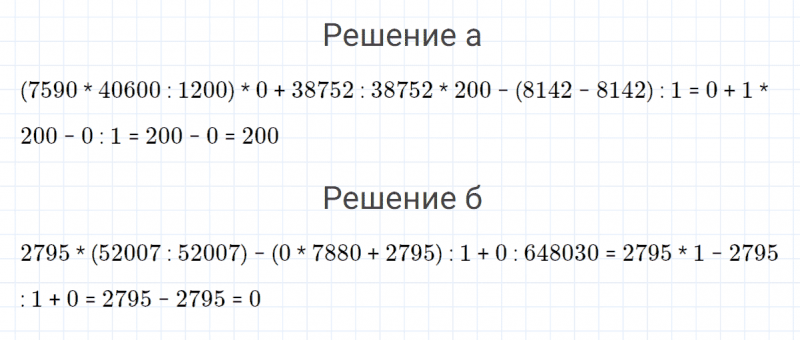 Решение а

$(7590 * 40600 : 1200) * 0 + 38752 : 38752 * 200 - (8142 - 8142) : 1 = 0 + 1 * 200 - 0 : 1 = 200 - 0 = 200$

Решение б

$2795 * (52007 : 52007) - (0 * 7880 + 2795) : 1 + 0 : 648030 = 2795 * 1 - 2795 : 1 + 0 = 2795 - 2795 = 0$